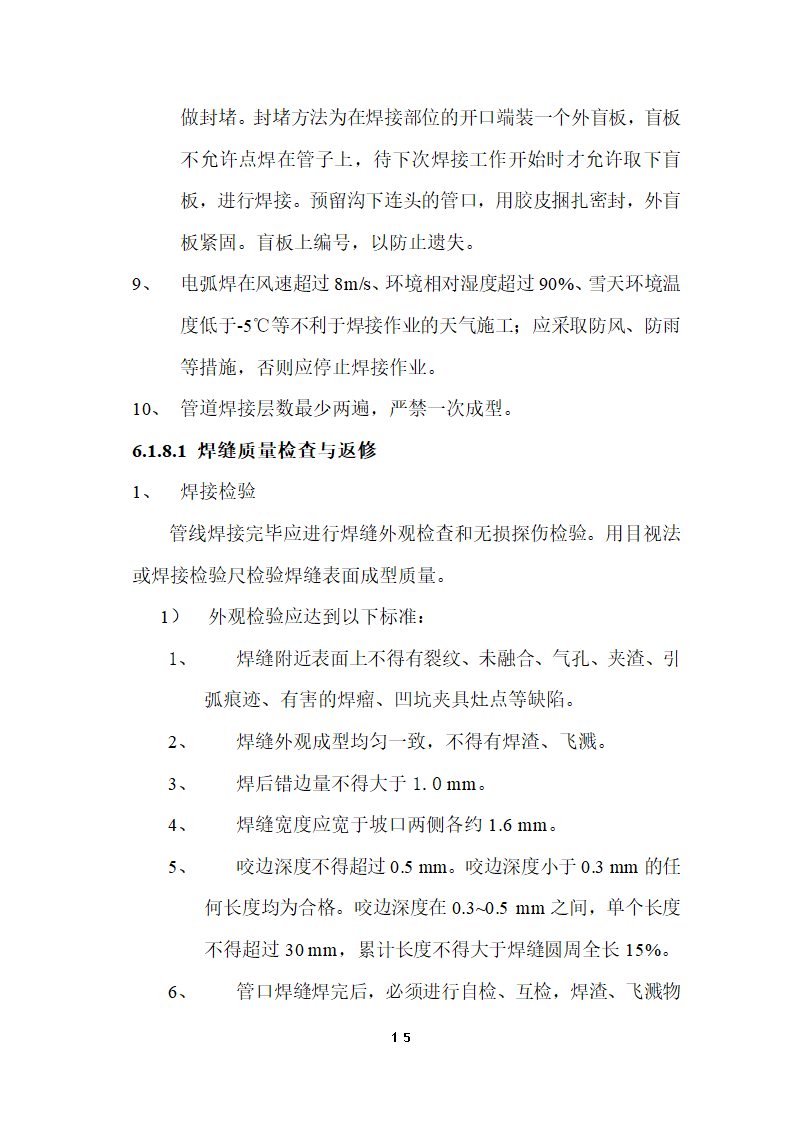 做封堵。封堵方法为在焊接部位的开口端装一个外盲板，盲板不允许点焊在管子上，待下次焊接工作开始时才允许取下盲板，进行焊接。预留沟下连头的管口，用胶皮捆扎密封，外盲板紧固。盲板上编号，以防止遗失。

9、　电弧焊在风速超过 8m/s、环境相对湿度超过 90%、雪天环境温度低于-5℃等不利于焊接作业的天气施工；应采取防风、防雨等措施，否则应停止焊接作业。

10、　管道焊接层数最少两遍，严禁一次成型。

6.1.8.1 焊缝质量检查与返修

1、　焊接检验

管线焊接完毕应进行焊缝外观检查和无损探伤检验。用目视法或焊接检验尺检验焊缝表面成型质量。

1）　外观检验应达到以下标准：

1、　焊缝附近表面上不得有裂纹、未融合、气孔、夹渣、引弧痕迹、有害的焊瘤、凹坑夹具灶点等缺陷。

2、　焊缝外观成型均匀一致，不得有焊渣、飞溅。

3、　焊后错边量不得大于 1. 0 mm。

4、　焊缝宽度应宽于坡口两侧各约 1.6 mm。

5、　咬边深度不得超过 0.5 mm。咬边深度小于 0.3 mm 的任何长度均为合格。咬边深度在 0.3~0.5 mm 之间，单个长度不得超过 30 mm，累计长度不得大于焊缝圆周全长 15%。

6、　管口焊缝焊完后，必须进行自检、互检，焊渣、飞溅物

15